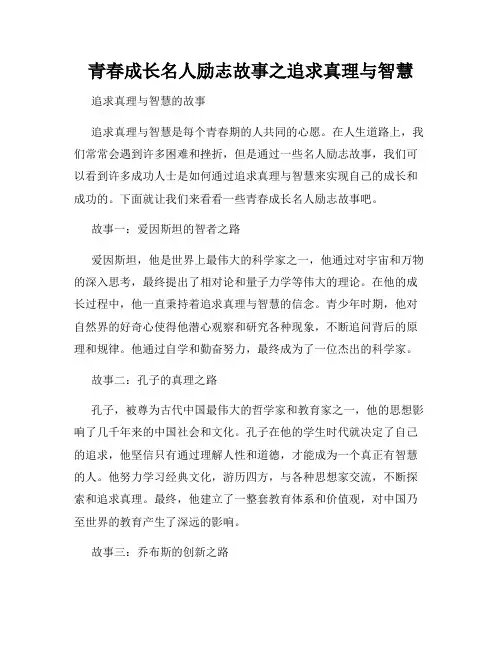 青春成长名人励志故事之追求真理与智慧

追求真理与智慧的故事

追求真理与智慧是每个青春期的人共同的心愿。在人生道路上，我们常常会遇到许多困难和挫折，但是通过一些名人励志故事，我们可以看到许多成功人士是如何通过追求真理与智慧来实现自己的成长和成功的。下面就让我们来看看一些青春成长名人励志故事吧。

故事一：爱因斯坦的智者之路

爱因斯坦，他是世界上最伟大的科学家之一，他通过对宇宙和万物的深入思考，最终提出了相对论和量子力学等伟大的理论。在他的成长过程中，他一直秉持着追求真理与智慧的信念。青少年时期，他对自然界的好奇心使得他潜心观察和研究各种现象，不断追问背后的原理和规律。他通过自学和勤奋努力，最终成为了一位杰出的科学家。

故事二：孔子的真理之路

孔子，被尊为古代中国最伟大的哲学家和教育家之一，他的思想影响了几千年来的中国社会和文化。孔子在他的学生时代就决定了自己的追求，他坚信只有通过理解人性和道德，才能成为一个真正有智慧的人。他努力学习经典文化，游历四方，与各种思想家交流，不断探索和追求真理。最终，他建立了一整套教育体系和价值观，对中国乃至世界的教育产生了深远的影响。

故事三：乔布斯的创新之路